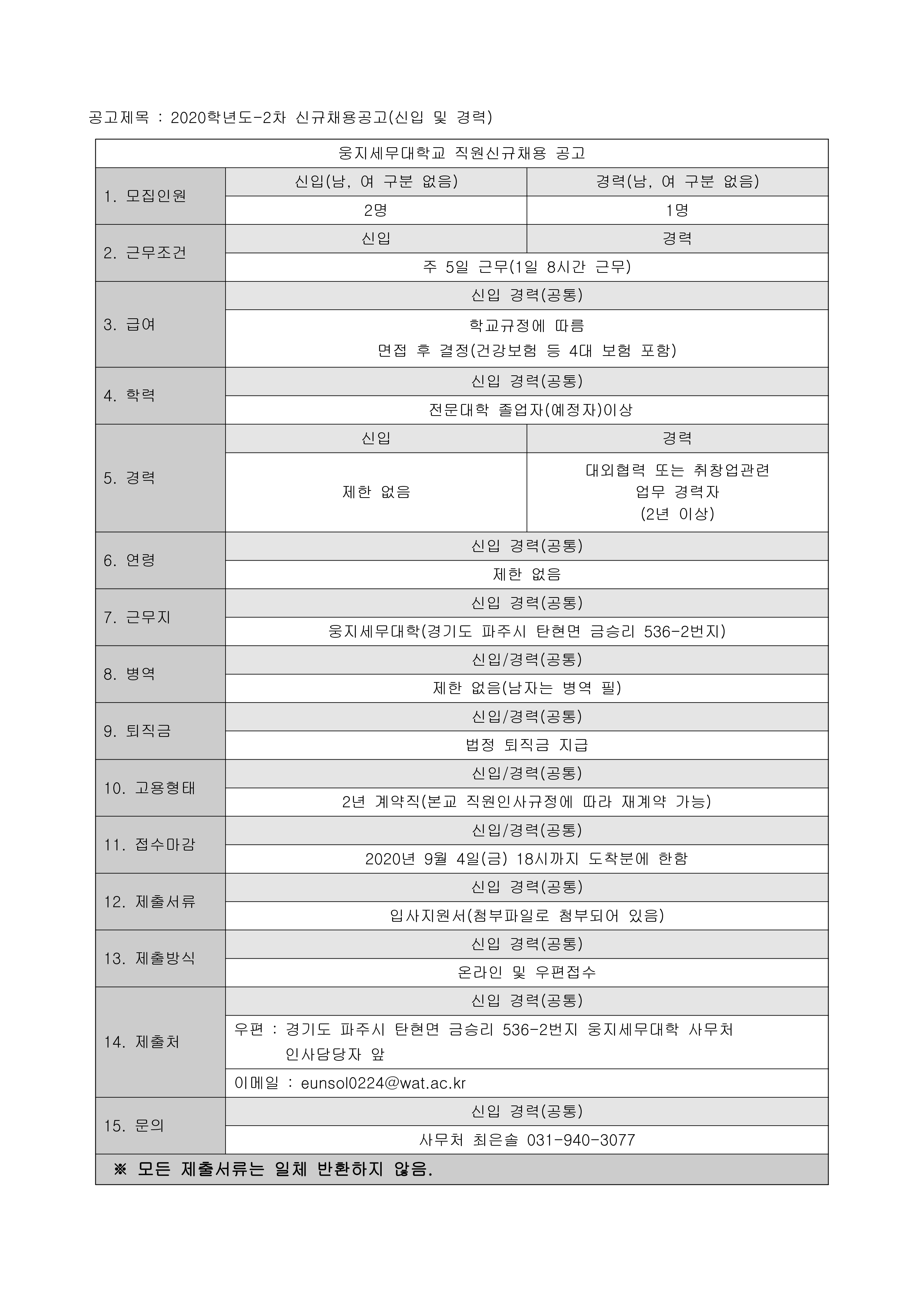 공고제목 : 2020학년도-2차 신규채용공고(신입 및 경력)

| 웅지세무대학교 직원신규채용 공고 | | |
|---|---|---|
| 1. 모집인원 | 신입(남, 여 구분 없음) | 경력(남, 여 구분 없음) |
| | 2명 | 1명 |
| 2. 근무조건 | 신입 | 경력 |
| | 주 5일 근무(1일 8시간 근무) | |
| 3. 급여 | 신입 경력(공통) | |
| | 학교규정에 따름 면접 후 결정(건강보험 등 4대 보험 포함) | |
| 4. 학력 | 신입 경력(공통) | |
| | 전문대학 졸업자(예정자)이상 | |
| 5. 경력 | 신입 | 경력 |
| | 제한 없음 | 대외협력 또는 취창업관련 업무 경력자 (2년 이상) |
| 6. 연령 | 신입 경력(공통) | |
| | 제한 없음 | |
| 7. 근무지 | 신입 경력(공통) | |
| | 웅지세무대학(경기도 파주시 탄현면 금승리 536-2번지) | |
| 8. 병역 | 신입/경력(공통) | |
| | 제한 없음(남자는 병역 필) | |
| 9. 퇴직금 | 신입/경력(공통) | |
| | 법정 퇴직금 지급 | |
| 10. 고용형태 | 신입/경력(공통) | |
| | 2년 계약직(본교 직원인사규정에 따라 재계약 가능) | |
| 11. 접수마감 | 신입/경력(공통) | |
| | 2020년 9월 4일(금) 18시까지 도착분에 한함 | |
| 12. 제출서류 | 신입 경력(공통) | |
| | 입사지원서(첨부파일로 첨부되어 있음) | |
| 13. 제출방식 | 신입 경력(공통) | |
| | 온라인 및 우편접수 | |
| 14. 제출처 | 신입 경력(공통) | |
| | 우편 : 경기도 파주시 탄현면 금승리 536-2번지 웅지세무대학 사무처 인사담당자 앞 | |
| | 이메일 : eunsol0224@wat.ac.kr | |
| 15. 문의 | 신입 경력(공통) | |
| | 사무처 최은솔 031-940-3077 | |
| ※ 모든 제출서류는 일체 반환하지 않음. | | |